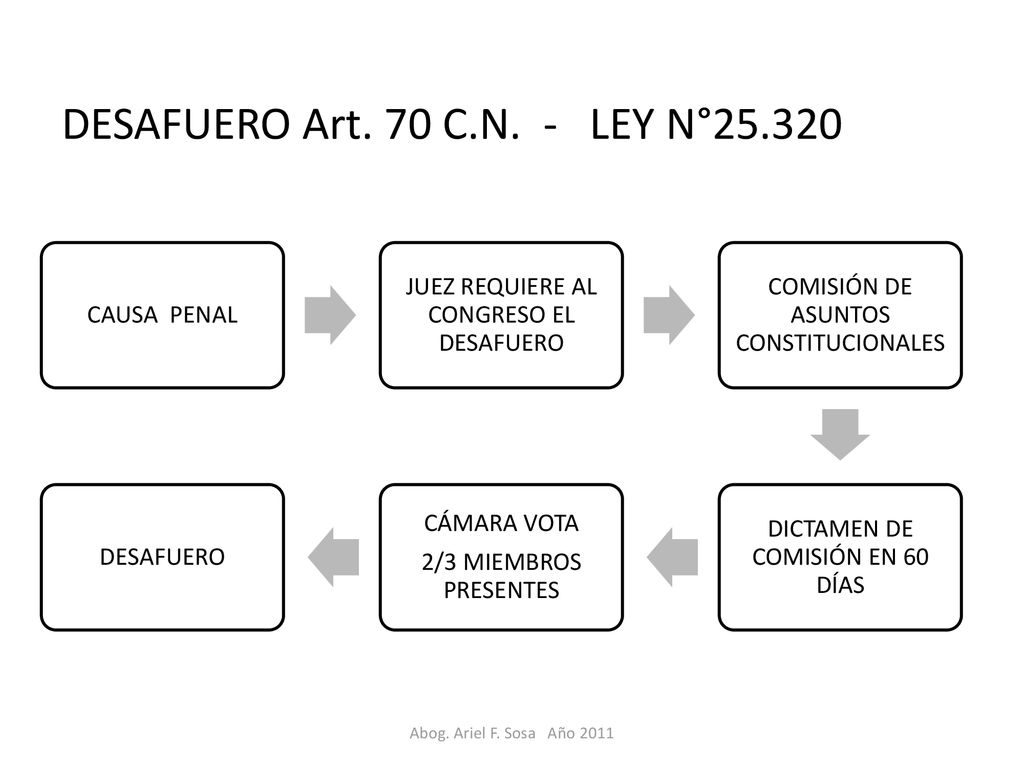 DESAFUERO Art. 70 C.N. - LEY N°25.320

CAUSA PENAL

JUEZ REQUIERE AL CONGRESO EL DESAFUERO

COMISIÓN DE ASUNTOS CONSTITUCIONALES

DICTAMEN DE COMISIÓN EN 60 DÍAS

CÁMARA VOTA

2/3 MIEMBROS PRESENTES

DESAFUERO

Abog. Ariel F. Sosa Año 2011